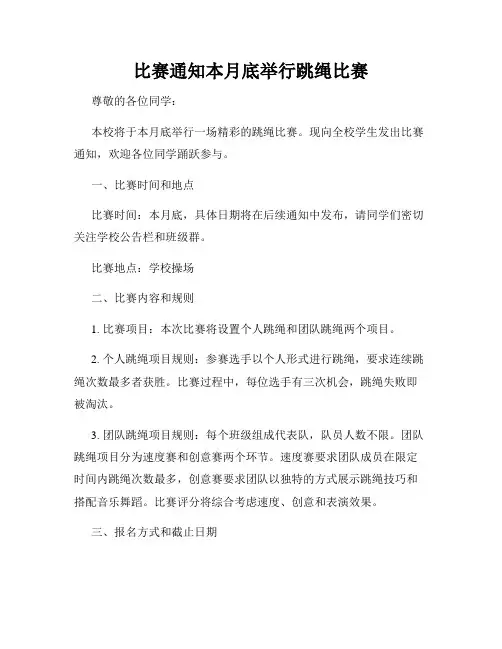 比赛通知本月底举行跳绳比赛

尊敬的各位同学：

本校将于本月底举行一场精彩的跳绳比赛。现向全校学生发出比赛通知，欢迎各位同学踊跃参与。

一、比赛时间和地点

比赛时间：本月底，具体日期将在后续通知中发布，请同学们密切关注学校公告栏和班级群。

比赛地点：学校操场

二、比赛内容和规则

1. 比赛项目：本次比赛将设置个人跳绳和团队跳绳两个项目。

2. 个人跳绳项目规则：参赛选手以个人形式进行跳绳，要求连续跳绳次数最多者获胜。比赛过程中，每位选手有三次机会，跳绳失败即被淘汰。

3. 团队跳绳项目规则：每个班级组成代表队，队员人数不限。团队跳绳项目分为速度赛和创意赛两个环节。速度赛要求团队成员在限定时间内跳绳次数最多，创意赛要求团队以独特的方式展示跳绳技巧和搭配音乐舞蹈。比赛评分将综合考虑速度、创意和表演效果。

三、报名方式和截止日期